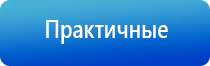 Практичные